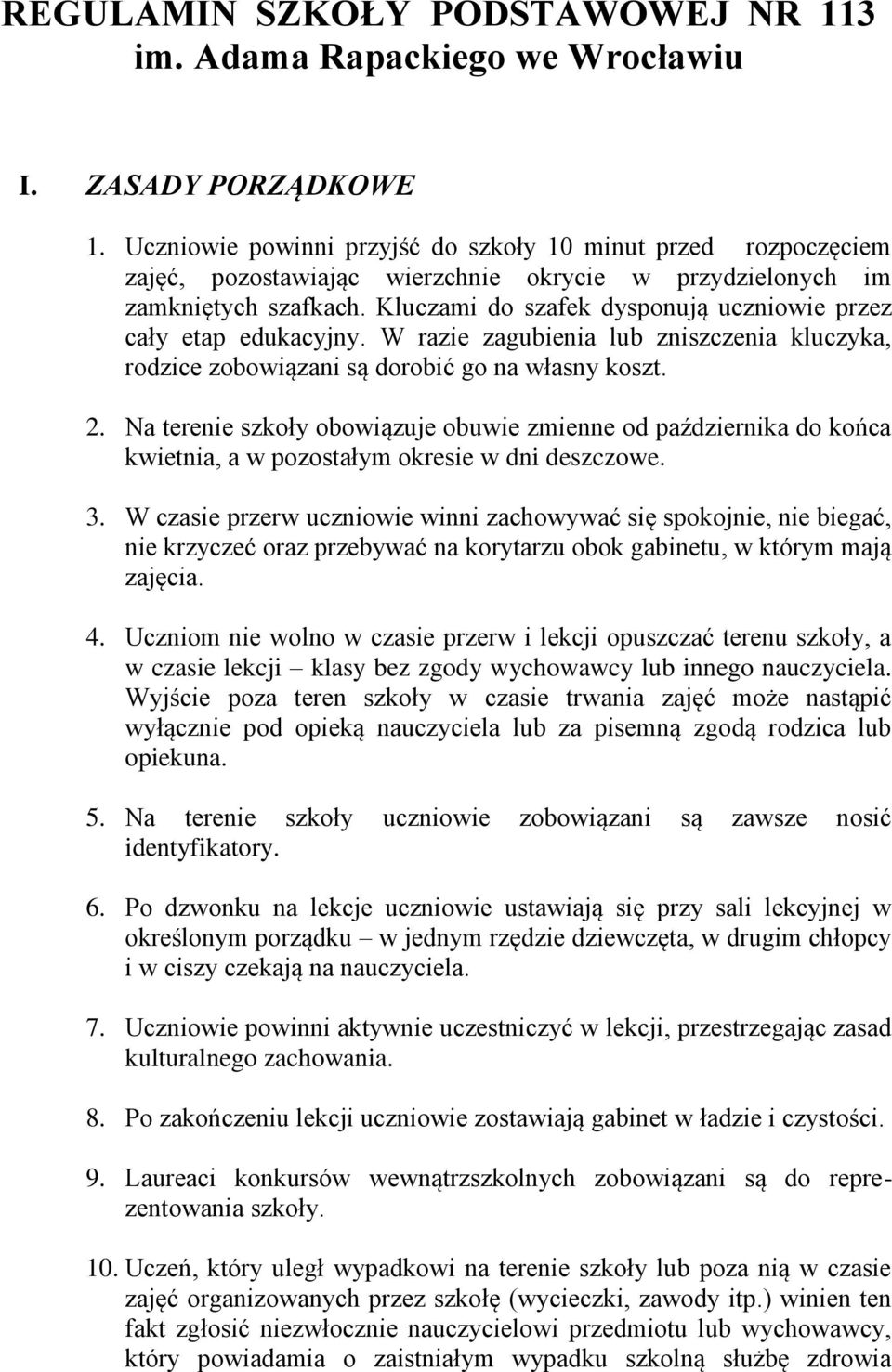 REGULAMIN SZKOŁY PODSTAWOWEJ NR 113 im. Adama Rapackiego we Wrocławiu

I. ZASADY PORZĄDKOWE

1. Uczniowie powinni przyjść do szkoły 10 minut przed rozpoczęciem zajęć, pozostawiając wierzchnie okrycie w przydzielonych im zamkniętych szafkach. Kluczami do szafek dysponują uczniowie przez cały etap edukacyjny. W razie zagubienia lub zniszczenia kluczyka, rodzice zobowiązani są dorobić go na własny koszt.

2. Na terenie szkoły obowiązuje obuwie zmienne od października do końca kwietnia, a w pozostałym okresie w dni deszczowe.

3. W czasie przerw uczniowie winni zachowywać się spokojnie, nie biegać, nie krzyczeć oraz przebywać na korytarzu obok gabinetu, w którym mają zajęcia.

4. Uczniom nie wolno w czasie przerw i lekcji opuszczać terenu szkoły, a w czasie lekcji – klasy bez zgody wychowawcy lub innego nauczyciela. Wyjście poza teren szkoły w czasie trwania zajęć może nastąpić wyłącznie pod opieką nauczyciela lub za pisemną zgodą rodzica lub opiekuna.

5. Na terenie szkoły uczniowie zobowiązani są zawsze nosić identyfikatory.

6. Po dzwonku na lekcje uczniowie ustawiają się przy sali lekcyjnej w określonym porządku – w jednym rzędzie dziewczęta, w drugim chłopcy i w ciszy czekają na nauczyciela.

7. Uczniowie powinni aktywnie uczestniczyć w lekcji, przestrzegając zasad kulturalnego zachowania.

8. Po zakończeniu lekcji uczniowie zostawiają gabinet w ładzie i czystości.

9. Laureaci konkursów wewnątrzszkolnych zobowiązani są do reprezentowania szkoły.

10. Uczeń, który uległ wypadkowi na terenie szkoły lub poza nią w czasie zajęć organizowanych przez szkołę (wycieczki, zawody itp.) winien ten fakt zgłosić niezwłocznie nauczycielowi przedmiotu lub wychowawcy, który powiadamia o zaistniałym wypadku szkolną służbę zdrowia